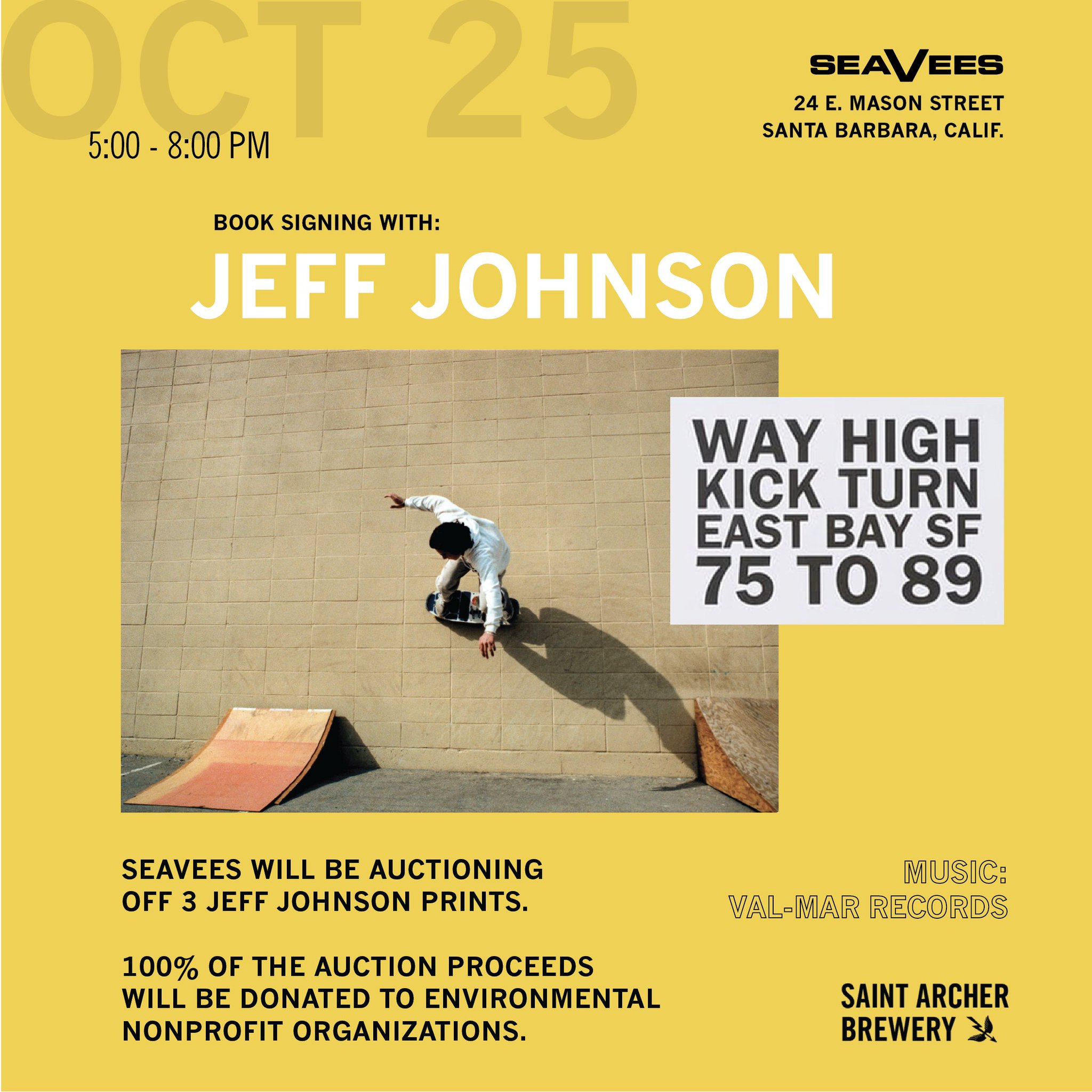 OCT 25

5:00 - 8:00 PM

SEAVEES

24 E. MASON STREET
SANTA BARBARA, CALIF.

BOOK SIGNING WITH:

JEFF JOHNSON

WAY HIGH
KICK TURN
EAST BAY SF
75 TO 89

SEAVEES WILL BE AUCTIONING OFF 3 JEFF JOHNSON PRINTS.

100% OF THE AUCTION PROCEEDS WILL BE DONATED TO ENVIRONMENTAL NONPROFIT ORGANIZATIONS.

MUSIC:
VAL-MAR RECORDS

SAINT ARCHER
BREWERY